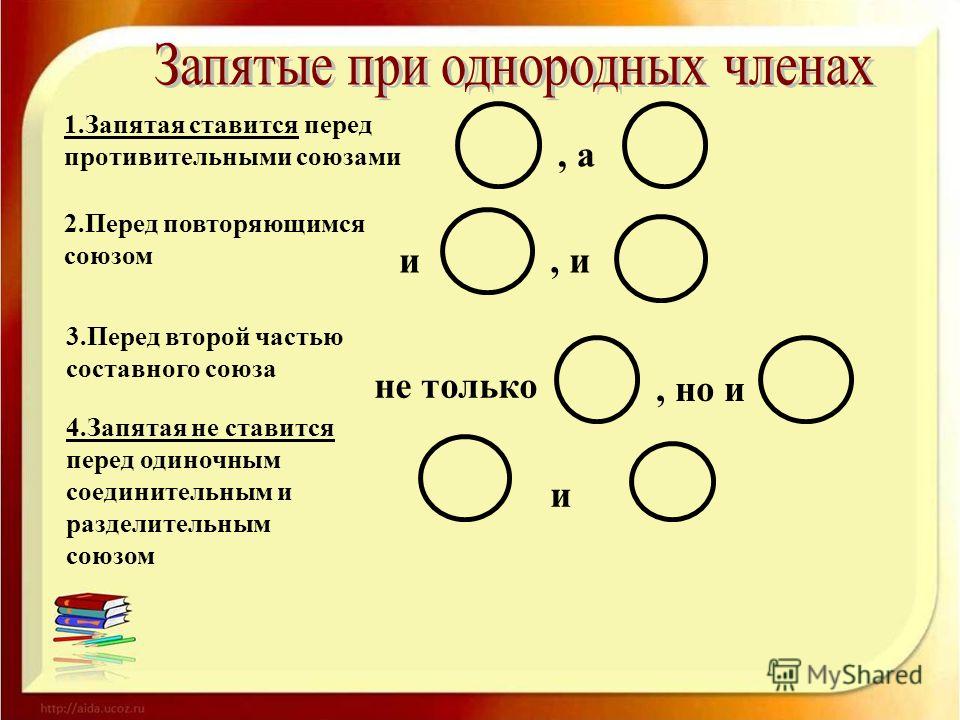 Запятые при однородных членах

1.Запятая ставится перед противительными союзами

, а

2.Перед повторяющимся союзом

и , и

3.Перед второй частью составного союза

не только , но и

4.Запятая не ставится перед одиночным соединительным и разделительным союзом

и

MyShared

http://aida.ucoz.ru